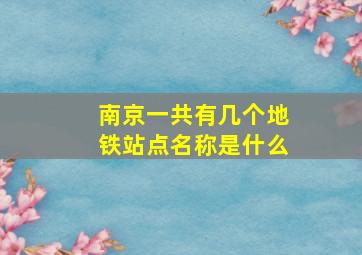 南京一共有几个地铁站点名称是什么